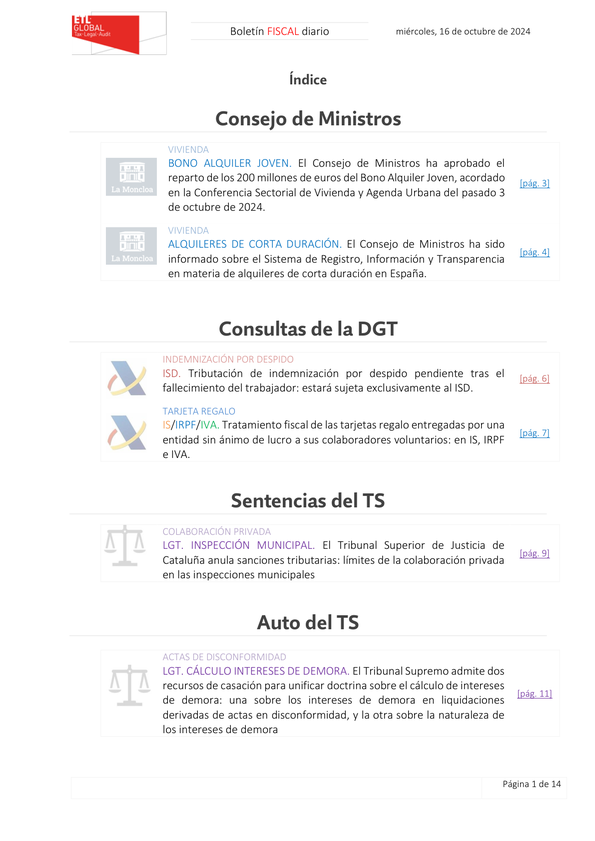 ETL GLOBAL Tax·Legal·Audit

Boletín FISCAL diario

miércoles, 16 de octubre de 2024

Índice

Consejo de Ministros

La Moncloa

VIVIENDA
BONO ALQUILER JOVEN. El Consejo de Ministros ha aprobado el reparto de los 200 millones de euros del Bono Alquiler Joven, acordado en la Conferencia Sectorial de Vivienda y Agenda Urbana del pasado 3 de octubre de 2024.

[pág. 3]

La Moncloa

VIVIENDA
ALQUILERES DE CORTA DURACIÓN. El Consejo de Ministros ha sido informado sobre el Sistema de Registro, Información y Transparencia en materia de alquileres de corta duración en España.

[pág. 4]

Consultas de la DGT

INDEMNIZACIÓN POR DESPIDO
ISD. Tributación de indemnización por despido pendiente tras el fallecimiento del trabajador: estará sujeta exclusivamente al ISD.

[pág. 6]

TARJETA REGALO
IS/IRPF/IVA. Tratamiento fiscal de las tarjetas regalo entregadas por una entidad sin ánimo de lucro a sus colaboradores voluntarios: en IS, IRPF e IVA.

[pág. 7]

Sentencias del TS

COLABORACIÓN PRIVADA
LGT. INSPECCIÓN MUNICIPAL. El Tribunal Superior de Justicia de Cataluña anula sanciones tributarias: límites de la colaboración privada en las inspecciones municipales

[pág. 9]

Auto del TS

ACTAS DE DISCONFORMIDAD
LGT. CÁLCULO INTERESES DE DEMORA. El Tribunal Supremo admite dos recursos de casación para unificar doctrina sobre el cálculo de intereses de demora: una sobre los intereses de demora en liquidaciones derivadas de actas en disconformidad, y la otra sobre la naturaleza de los intereses de demora

[pág. 11]

Página 1 de 14